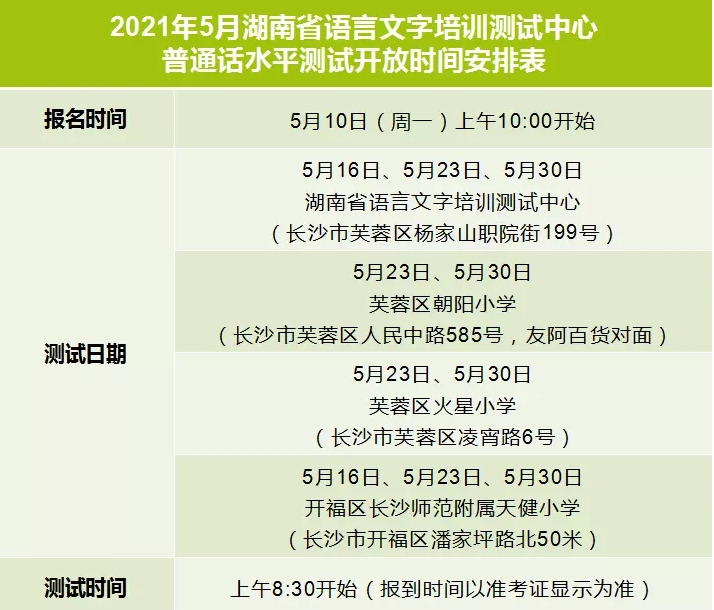 2021年5月湖南省语言文字培训测试中心
普通话水平测试开放时间安排表

| 报名时间 | 5月10日（周一）上午10:00开始 |
|---|---|
| 测试日期 | 5月16日、5月23日、5月30日 湖南省语言文字培训测试中心 （长沙市芙蓉区杨家山职院街199号） |
| | 5月23日、5月30日 芙蓉区朝阳小学 （长沙市芙蓉区人民中路585号，友阿百货对面） |
| | 5月23日、5月30日 芙蓉区火星小学 （长沙市芙蓉区凌宵路6号） |
| | 5月16日、5月23日、5月30日 开福区长沙师范附属天健小学 （长沙市开福区潘家坪路北50米） |
| 测试时间 | 上午8:30开始（报到时间以准考证显示为准） |